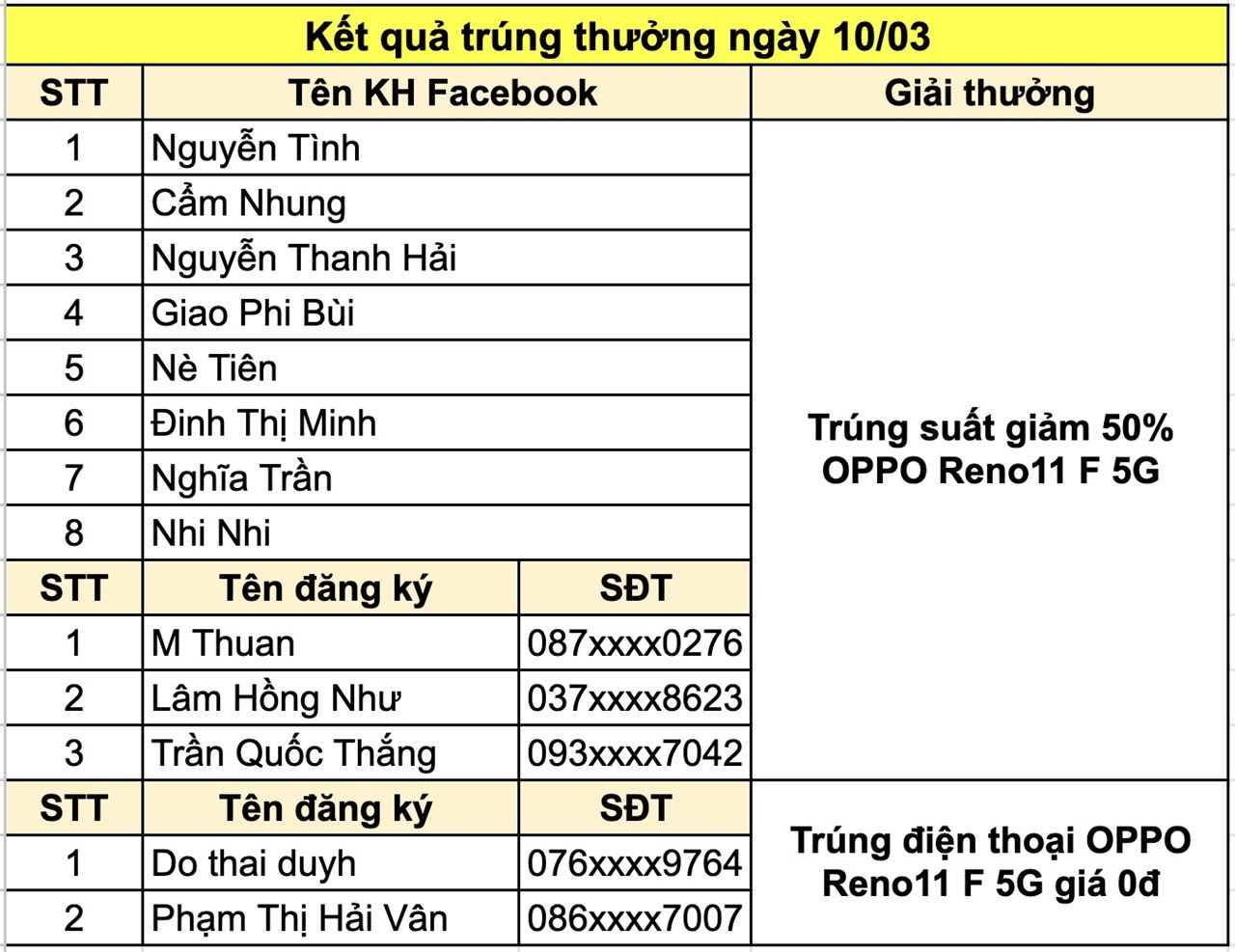 Kết quả trúng thưởng ngày 10/03

| STT | Tên KH Facebook | | Giải thưởng |
|---|---|---|---|
| 1 | Nguyễn Tình | | Trúng suất giảm 50% OPPO Reno11 F 5G |
| 2 | Cẩm Nhung | | |
| 3 | Nguyễn Thanh Hải | | |
| 4 | Giao Phi Bùi | | |
| 5 | Nè Tiên | | |
| 6 | Đinh Thị Minh | | |
| 7 | Nghĩa Trần | | |
| 8 | Nhi Nhi | | |
| STT | Tên đăng ký | SĐT | |
| 1 | M Thuan | 087xxxx0276 | |
| 2 | Lâm Hồng Như | 037xxxx8623 | |
| 3 | Trần Quốc Thắng | 093xxxx7042 | |
| STT | Tên đăng ký | SĐT | Trúng điện thoại OPPO Reno11 F 5G giá 0đ |
| 1 | Do thai duyh | 076xxxx9764 | |
| 2 | Phạm Thị Hải Vân | 086xxxx7007 | |